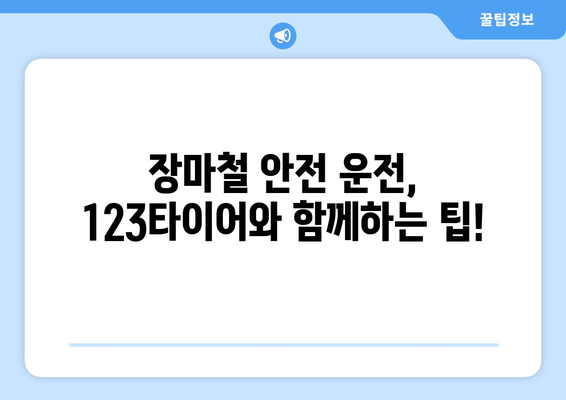 꿀팁정보

장마철 안전 운전, 123타이어와 함께하는 팁!